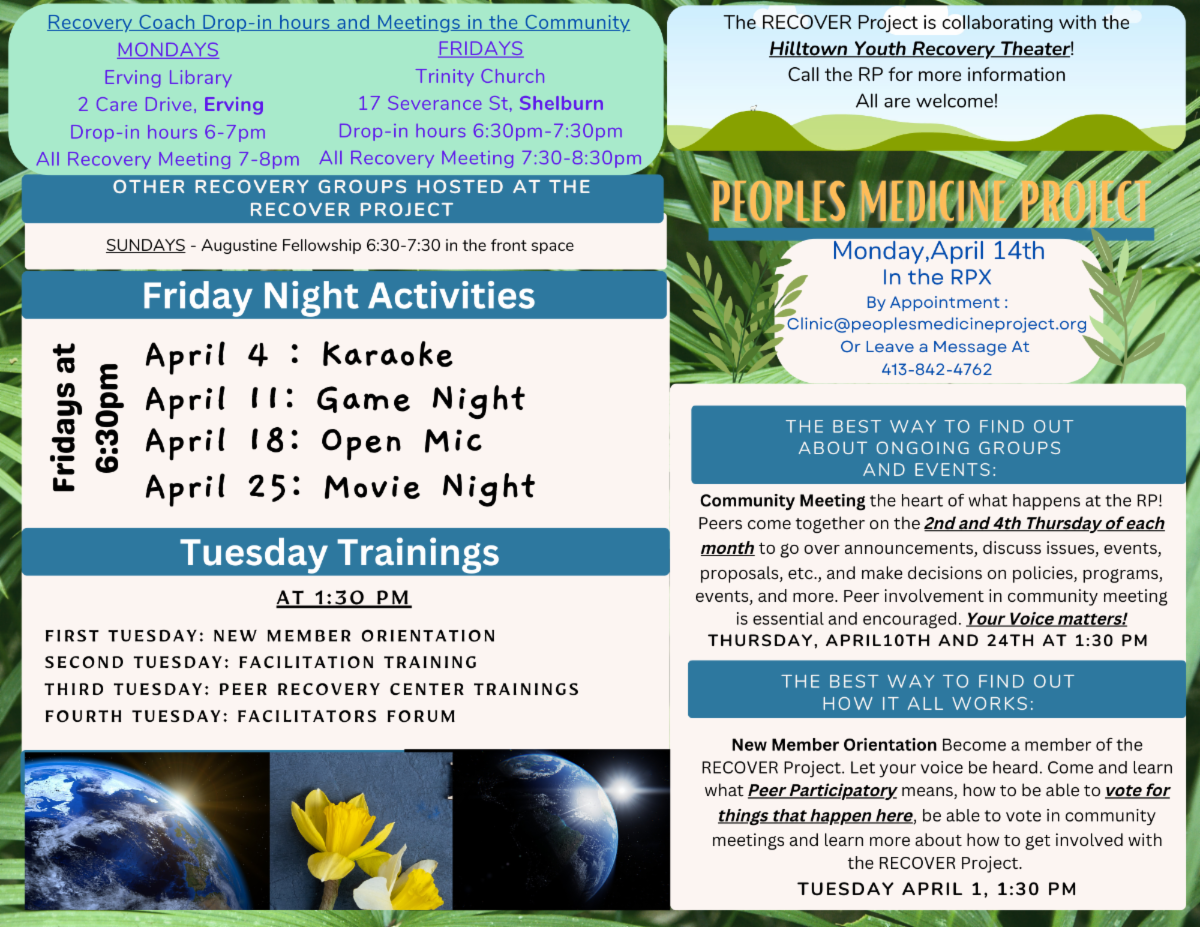 Recovery Coach Drop-in hours and Meetings in the Community

MONDAYS
Erving Library
2 Care Drive, Erving
Drop-in hours 6-7pm
All Recovery Meeting 7-8pm

FRIDAYS
Trinity Church
17 Severance St, Shelburn
Drop-in hours 6:30pm-7:30pm
All Recovery Meeting 7:30-8:30pm

OTHER RECOVERY GROUPS HOSTED AT THE RECOVER PROJECT

SUNDAYS - Augustine Fellowship 6:30-7:30 in the front space

Friday Night Activities

Fridays at 6:30pm

April 4 : Karaoke
April 11: Game Night
April 18: Open Mic
April 25: Movie Night

Tuesday Trainings

AT 1:30 PM

FIRST TUESDAY: NEW MEMBER ORIENTATION
SECOND TUESDAY: FACILITATION TRAINING
THIRD TUESDAY: PEER RECOVERY CENTER TRAININGS
FOURTH TUESDAY: FACILITATORS FORUM

The RECOVER Project is collaborating with the Hilltown Youth Recovery Theater!
Call the RP for more information
All are welcome!

PEOPLES MEDICINE PROJECT

Monday,April 14th
In the RPX
By Appointment :
Clinic@peoplesmedicineproject.org
Or Leave a Message At
413-842-4762

THE BEST WAY TO FIND OUT ABOUT ONGOING GROUPS AND EVENTS:

Community Meeting the heart of what happens at the RP! Peers come together on the 2nd and 4th Thursday of each month to go over announcements, discuss issues, events, proposals, etc., and make decisions on policies, programs, events, and more. Peer involvement in community meeting is essential and encouraged. Your Voice matters!
THURSDAY, APRIL10TH AND 24TH AT 1:30 PM

THE BEST WAY TO FIND OUT HOW IT ALL WORKS:

New Member Orientation Become a member of the RECOVER Project. Let your voice be heard. Come and learn what Peer Participatory means, how to be able to vote for things that happen here, be able to vote in community meetings and learn more about how to get involved with the RECOVER Project.
TUESDAY APRIL 1, 1:30 PM